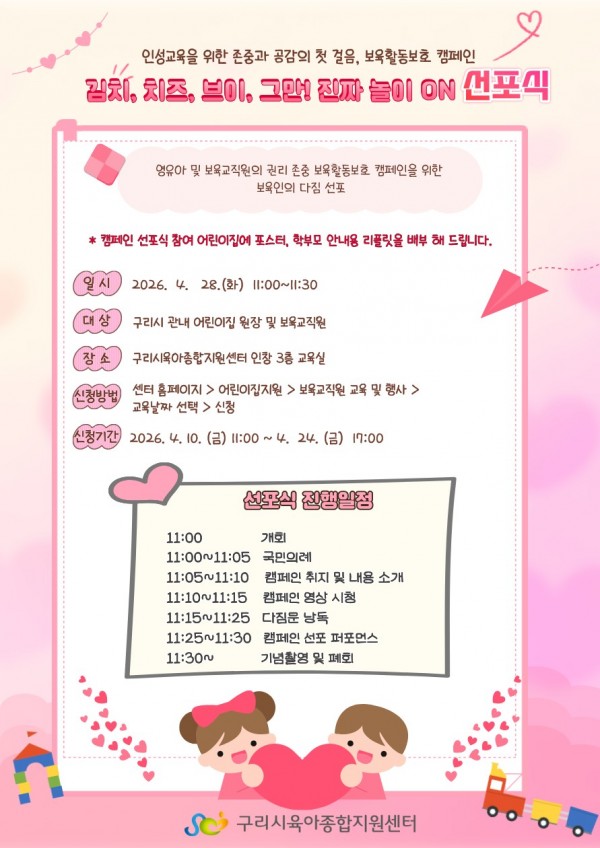 인성교육을 위한 존중과 공감의 첫 걸음, 보육활동보호 캠페인

김치, 치즈, 브이, 그만! 진짜 놀이 ON 선포식

영유아 및 보육교직원의 권리 존중 보육활동보호 캠페인을 위한 보육인의 다짐 선포

* 캠페인 선포식 참여 어린이집에 포스터, 학부모 안내용 리플릿을 배부 해 드립니다.

일 시 2026. 4. 28.(화) 11:00~11:30

대 상 구리시 관내 어린이집 원장 및 보육교직원

장 소 구리시육아종합지원센터 인창 3층 교육실

신청방법 센터 홈페이지 > 어린이집지원 > 보육교직원 교육 및 행사 > 교육날짜 선택 > 신청

신청기간 2026. 4. 10. (금) 11:00 ~ 4. 24. (금) 17:00

선포식 진행일정

11:00 개회
11:00~11:05 국민의례
11:05~11:10 캠페인 취지 및 내용 소개
11:10~11:15 캠페인 영상 시청
11:15~11:25 다짐문 낭독
11:25~11:30 캠페인 선포 퍼포먼스
11:30~ 기념촬영 및 폐회

구리시육아종합지원센터